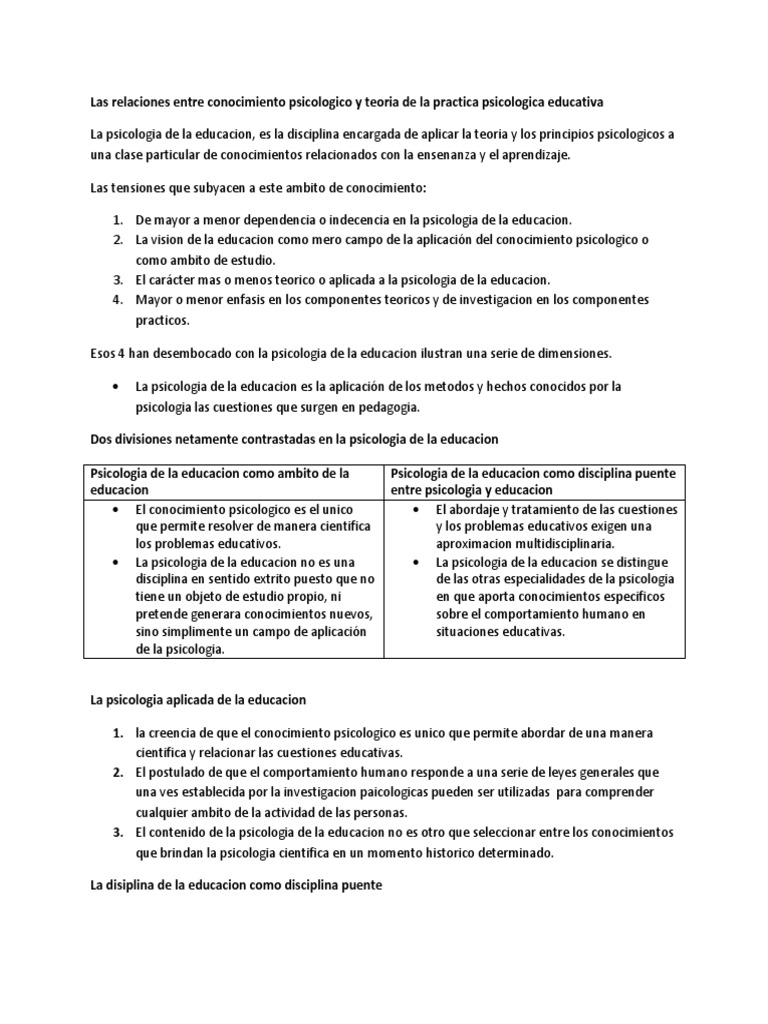 Las relaciones entre conocimiento psicologico y teoria de la practica psicologica educativa

La psicologia de la educacion, es la disciplina encargada de aplicar la teoria y los principios psicologicos a una clase particular de conocimientos relacionados con la ensenanza y el aprendizaje.

Las tensiones que subyacen a este ambito de conocimiento:

1. De mayor a menor dependencia o indecencia en la psicologia de la educacion.
2. La vision de la educacion como mero campo de la aplicación del conocimiento psicologico o como ambito de estudio.
3. El carácter mas o menos teorico o aplicada a la psicologia de la educacion.
4. Mayor o menor enfasis en los componentes teoricos y de investigacion en los componentes practicos.

Esos 4 han desembocado con la psicologia de la educacion ilustran una serie de dimensiones.

• La psicologia de la educacion es la aplicación de los metodos y hechos conocidos por la psicologia las cuestiones que surgen en pedagogia.

Dos divisiones netamente contrastadas en la psicologia de la educacion

| Psicologia de la educacion como ambito de la educacion | Psicologia de la educacion como disciplina puente entre psicologia y educacion |
|---|---|
| • El conocimiento psicologico es el unico que permite resolver de manera cientifica los problemas educativos. • La psicologia de la educacion no es una disciplina en sentido extrito puesto que no tiene un objeto de estudio propio, ni pretende generara conocimientos nuevos, sino simplimente un campo de aplicación de la psicologia. | • El abordaje y tratamiento de las cuestiones y los problemas educativos exigen una aproximacion multidisciplinaria. • La psicologia de la educacion se distingue de las otras especialidades de la psicologia en que aporta conocimientos especificos sobre el comportamiento humano en situaciones educativas. |

La psicologia aplicada de la educacion

1. la creencia de que el conocimiento psicologico es unico que permite abordar de una manera cientifica y relacionar las cuestiones educativas.
2. El postulado de que el comportamiento humano responde a una serie de leyes generales que una ves establecida por la investigacion paicologicas pueden ser utilizadas para comprender cualquier ambito de la actividad de las personas.
3. El contenido de la psicologia de la educacion no es otro que seleccionar entre los conocimientos que brindan la psicologia cientifica en un momento historico determinado.

La disiplina de la educacion como disciplina puente